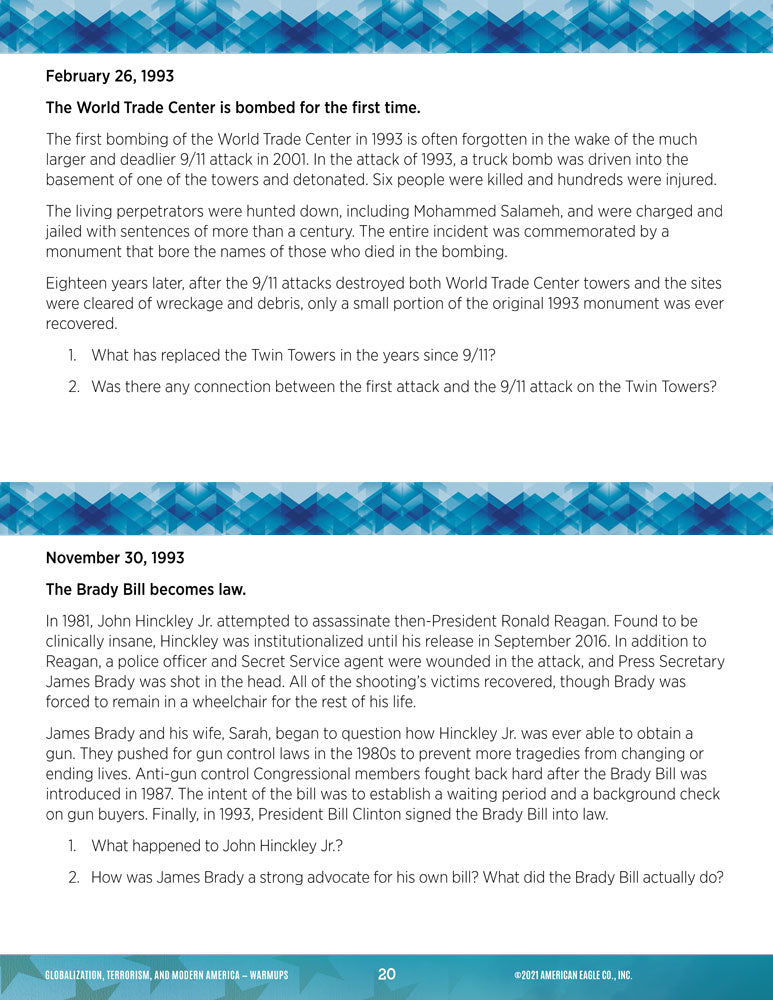 February 26, 1993

The World Trade Center is bombed for the first time.

The first bombing of the World Trade Center in 1993 is often forgotten in the wake of the much larger and deadlier 9/11 attack in 2001. In the attack of 1993, a truck bomb was driven into the basement of one of the towers and detonated. Six people were killed and hundreds were injured.

The living perpetrators were hunted down, including Mohammed Salameh, and were charged and jailed with sentences of more than a century. The entire incident was commemorated by a monument that bore the names of those who died in the bombing.

Eighteen years later, after the 9/11 attacks destroyed both World Trade Center towers and the sites were cleared of wreckage and debris, only a small portion of the original 1993 monument was ever recovered.

1. What has replaced the Twin Towers in the years since 9/11?

2. Was there any connection between the first attack and the 9/11 attack on the Twin Towers?

November 30, 1993

The Brady Bill becomes law.

In 1981, John Hinckley Jr. attempted to assassinate then-President Ronald Reagan. Found to be clinically insane, Hinckley was institutionalized until his release in September 2016. In addition to Reagan, a police officer and Secret Service agent were wounded in the attack, and Press Secretary James Brady was shot in the head. All of the shooting's victims recovered, though Brady was forced to remain in a wheelchair for the rest of his life.

James Brady and his wife, Sarah, began to question how Hinckley Jr. was ever able to obtain a gun. They pushed for gun control laws in the 1980s to prevent more tragedies from changing or ending lives. Anti-gun control Congressional members fought back hard after the Brady Bill was introduced in 1987. The intent of the bill was to establish a waiting period and a background check on gun buyers. Finally, in 1993, President Bill Clinton signed the Brady Bill into law.

1. What happened to John Hinckley Jr.?

2. How was James Brady a strong advocate for his own bill? What did the Brady Bill actually do?

GLOBALIZATION, TERRORISM, AND MODERN AMERICA — WARMUPS 20 ©2021 AMERICAN EAGLE CO., INC.